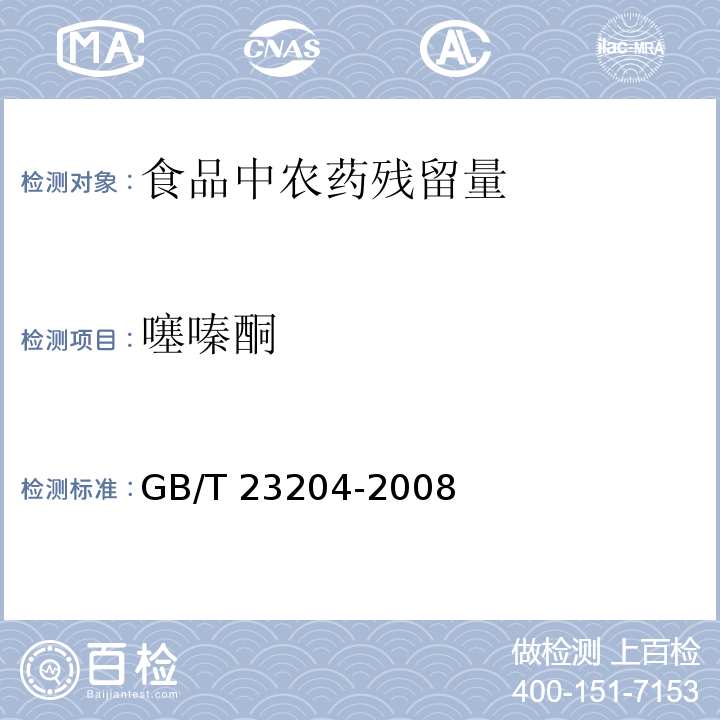 MA CNAS AL ilac-MRA

检测对象：食品中农药残留量

检测项目：噻嗪酮

检测标准：GB/T 23204-2008

百检 Baijiantest.com

做检测 上百检
400-151-7153